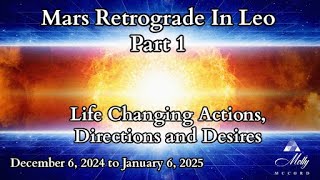 Mars Retrograde In Leo
Part 1

Life Changing Actions, Directions and Desires

December 6, 2024 to January 6, 2025

Molly
MCCORD